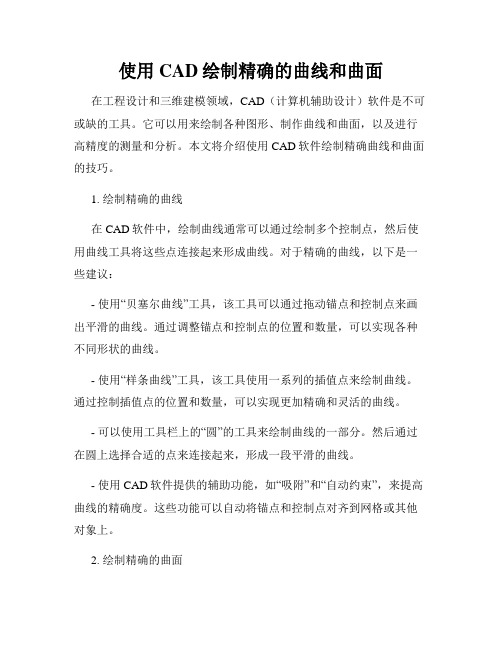 使用 CAD 绘制精确的曲线和曲面

在工程设计和三维建模领域，CAD（计算机辅助设计）软件是不可或缺的工具。它可以用来绘制各种图形、制作曲线和曲面，以及进行高精度的测量和分析。本文将介绍使用 CAD 软件绘制精确曲线和曲面的技巧。

1. 绘制精确的曲线

在 CAD 软件中，绘制曲线通常可以通过绘制多个控制点，然后使用曲线工具将这些点连接起来形成曲线。对于精确的曲线，以下是一些建议：

- 使用“贝塞尔曲线”工具，该工具可以通过拖动锚点和控制点来画出平滑的曲线。通过调整锚点和控制点的位置和数量，可以实现各种不同形状的曲线。

- 使用“样条曲线”工具，该工具使用一系列的插值点来绘制曲线。通过控制插值点的位置和数量，可以实现更加精确和灵活的曲线。

- 可以使用工具栏上的“圆”的工具来绘制曲线的一部分。然后通过在圆上选择合适的点来连接起来，形成一段平滑的曲线。

- 使用 CAD 软件提供的辅助功能，如“吸附”和“自动约束”，来提高曲线的精确度。这些功能可以自动将锚点和控制点对齐到网格或其他对象上。

2. 绘制精确的曲面